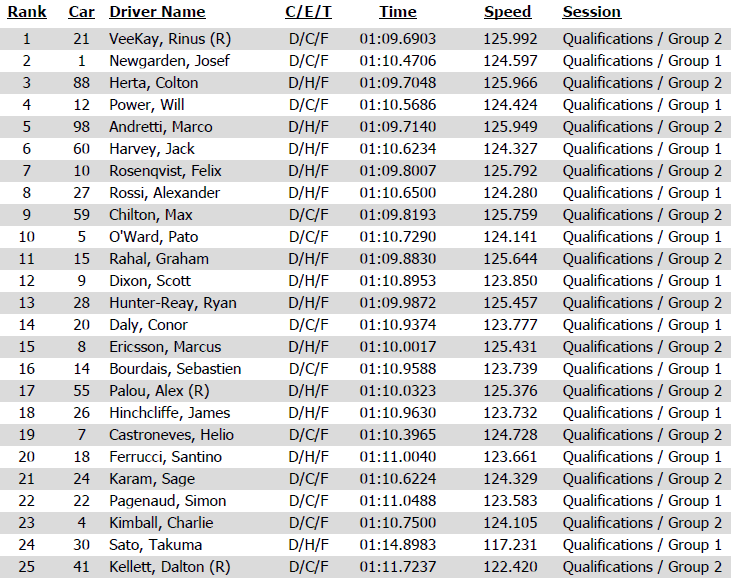 | Rank | Car | Driver Name | C/E/T | Time | Speed | Session |
|---|---|---|---|---|---|---|
| 1 | 21 | VeeKay, Rinus (R) | D/C/F | 01:09.6903 | 125.992 | Qualifications / Group 2 |
| 2 | 1 | Newgarden, Josef | D/C/F | 01:10.4706 | 124.597 | Qualifications / Group 1 |
| 3 | 88 | Herta, Colton | D/H/F | 01:09.7048 | 125.966 | Qualifications / Group 2 |
| 4 | 12 | Power, Will | D/C/F | 01:10.5686 | 124.424 | Qualifications / Group 1 |
| 5 | 98 | Andretti, Marco | D/H/F | 01:09.7140 | 125.949 | Qualifications / Group 2 |
| 6 | 60 | Harvey, Jack | D/H/F | 01:10.6234 | 124.327 | Qualifications / Group 1 |
| 7 | 10 | Rosenqvist, Felix | D/H/F | 01:09.8007 | 125.792 | Qualifications / Group 2 |
| 8 | 27 | Rossi, Alexander | D/H/F | 01:10.6500 | 124.280 | Qualifications / Group 1 |
| 9 | 59 | Chilton, Max | D/C/F | 01:09.8193 | 125.759 | Qualifications / Group 2 |
| 10 | 5 | O'Ward, Pato | D/C/F | 01:10.7290 | 124.141 | Qualifications / Group 1 |
| 11 | 15 | Rahal, Graham | D/H/F | 01:09.8830 | 125.644 | Qualifications / Group 2 |
| 12 | 9 | Dixon, Scott | D/H/F | 01:10.8953 | 123.850 | Qualifications / Group 1 |
| 13 | 28 | Hunter-Reay, Ryan | D/H/F | 01:09.9872 | 125.457 | Qualifications / Group 2 |
| 14 | 20 | Daly, Conor | D/C/F | 01:10.9374 | 123.777 | Qualifications / Group 1 |
| 15 | 8 | Ericsson, Marcus | D/H/F | 01:10.0017 | 125.431 | Qualifications / Group 2 |
| 16 | 14 | Bourdais, Sebastien | D/C/F | 01:10.9588 | 123.739 | Qualifications / Group 1 |
| 17 | 55 | Palou, Alex (R) | D/H/F | 01:10.0323 | 125.376 | Qualifications / Group 2 |
| 18 | 26 | Hinchcliffe, James | D/H/F | 01:10.9630 | 123.732 | Qualifications / Group 1 |
| 19 | 7 | Castroneves, Helio | D/C/F | 01:10.3965 | 124.728 | Qualifications / Group 2 |
| 20 | 18 | Ferrucci, Santino | D/H/F | 01:11.0040 | 123.661 | Qualifications / Group 1 |
| 21 | 24 | Karam, Sage | D/C/F | 01:10.6224 | 124.329 | Qualifications / Group 2 |
| 22 | 22 | Pagenaud, Simon | D/C/F | 01:11.0488 | 123.583 | Qualifications / Group 1 |
| 23 | 4 | Kimball, Charlie | D/C/F | 01:10.7500 | 124.105 | Qualifications / Group 2 |
| 24 | 30 | Sato, Takuma | D/H/F | 01:14.8983 | 117.231 | Qualifications / Group 1 |
| 25 | 41 | Kellett, Dalton (R) | D/C/F | 01:11.7237 | 122.420 | Qualifications / Group 2 |